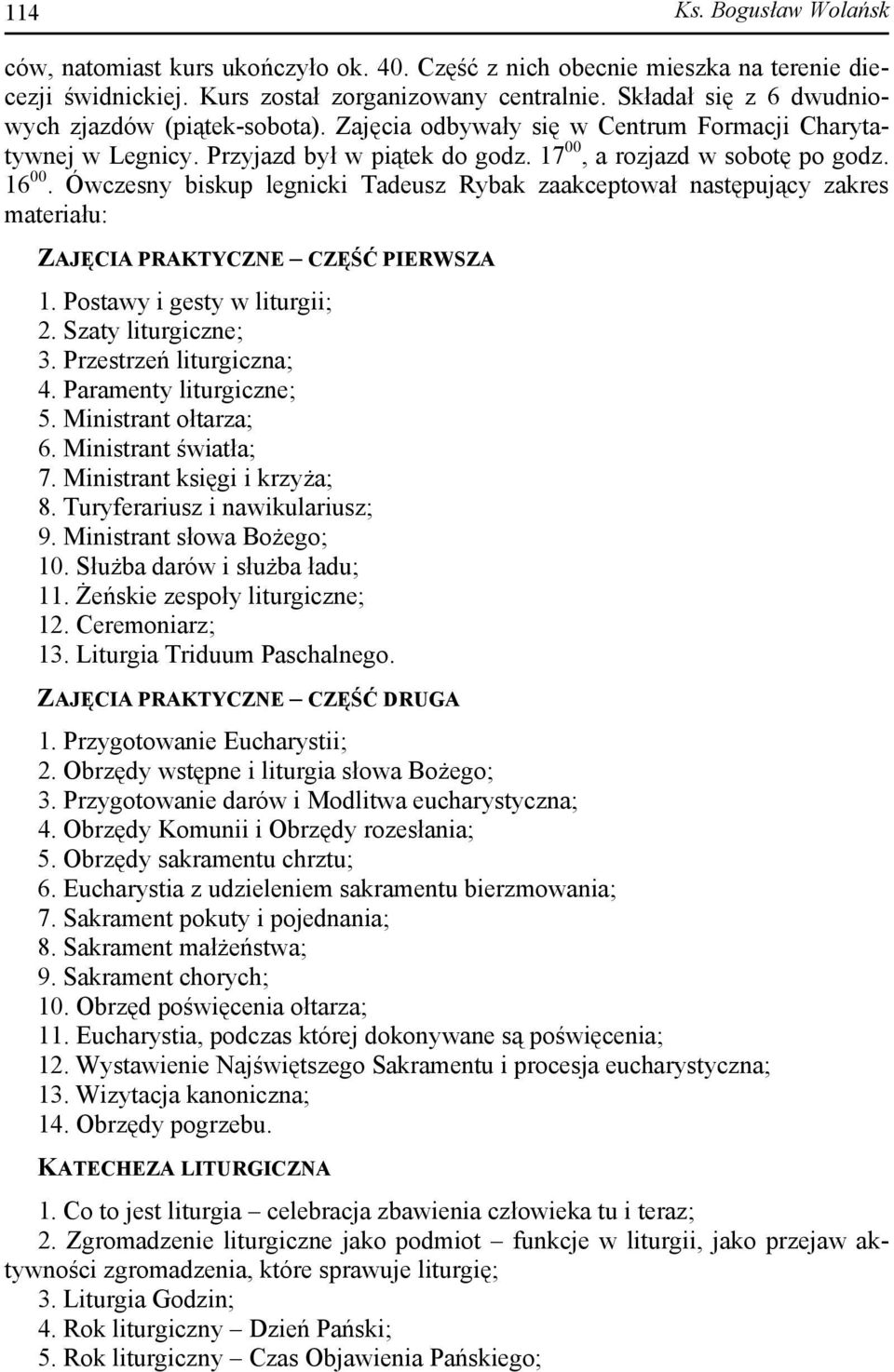 114 Ks. Bogusław Wolańsk

ców, natomiast kurs ukończyło ok. 40. Część z nich obecnie mieszka na terenie diecezji świdnickiej. Kurs został zorganizowany centralnie. Składał się z 6 dwudniowych zjazdów (piątek-sobota). Zajęcia odbywały się w Centrum Formacji Charytatywnej w Legnicy. Przyjazd był w piątek do godz. $17^{00}$, a rozjazd w sobotę po godz. $16^{00}$. Ówczesny biskup legnicki Tadeusz Rybak zaakceptował następujący zakres materiału:

ZAJĘCIA PRAKTYCZNE – CZĘŚĆ PIERWSZA

1. Postawy i gesty w liturgii;
2. Szaty liturgiczne;
3. Przestrzeń liturgiczna;
4. Paramenty liturgiczne;
5. Ministrant ołtarza;
6. Ministrant światła;
7. Ministrant księgi i krzyża;
8. Turyferariusz i nawikulariusz;
9. Ministrant słowa Bożego;
10. Służba darów i służba ładu;
11. Żeńskie zespoły liturgiczne;
12. Ceremoniarz;
13. Liturgia Triduum Paschalnego.

ZAJĘCIA PRAKTYCZNE – CZĘŚĆ DRUGA

1. Przygotowanie Eucharystii;
2. Obrzędy wstępne i liturgia słowa Bożego;
3. Przygotowanie darów i Modlitwa eucharystyczna;
4. Obrzędy Komunii i Obrzędy rozesłania;
5. Obrzędy sakramentu chrztu;
6. Eucharystia z udzieleniem sakramentu bierzmowania;
7. Sakrament pokuty i pojednania;
8. Sakrament małżeństwa;
9. Sakrament chorych;
10. Obrzęd poświęcenia ołtarza;
11. Eucharystia, podczas której dokonywane są poświęcenia;
12. Wystawienie Najświętszego Sakramentu i procesja eucharystyczna;
13. Wizytacja kanoniczna;
14. Obrzędy pogrzebu.

KATECHEZA LITURGICZNA

1. Co to jest liturgia – celebracja zbawienia człowieka tu i teraz;
2. Zgromadzenie liturgiczne jako podmiot – funkcje w liturgii, jako przejaw aktywności zgromadzenia, które sprawuje liturgię;
3. Liturgia Godzin;
4. Rok liturgiczny – Dzień Pański;
5. Rok liturgiczny – Czas Objawienia Pańskiego;